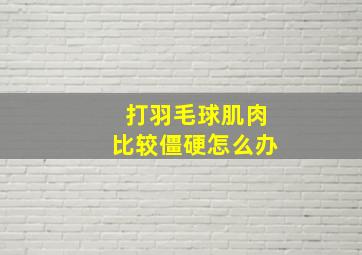 打羽毛球肌肉
比较僵硬怎么办